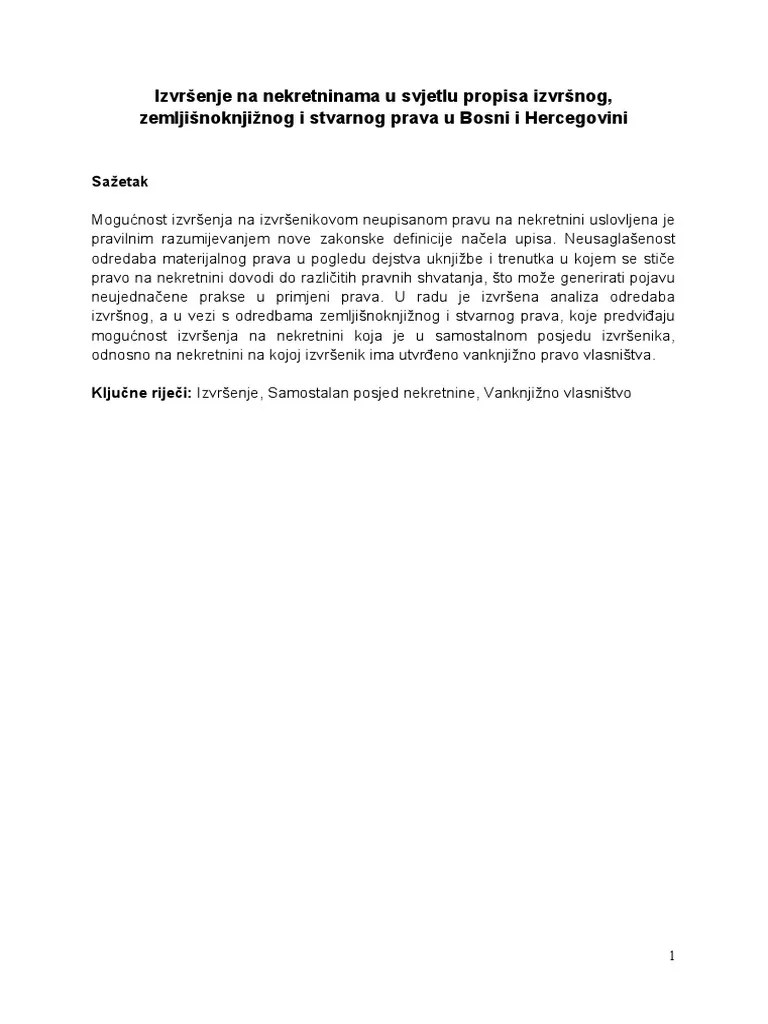 Izvršenje na nekretninama u svjetlu propisa izvršnog, zemljišnoknjižnog i stvarnog prava u Bosni i Hercegovini

Sažetak

Mogućnost izvršenja na izvršenikovom neupisanom pravu na nekretnini uslovljena je pravilnim razumijevanjem nove zakonske definicije načela upisa. Neusaglašenost odredaba materijalnog prava u pogledu dejstva uknjižbe i trenutka u kojem se stiče pravo na nekretnini dovodi do različitih pravnih shvatanja, što može generirati pojavu neujednačene prakse u primjeni prava. U radu je izvršena analiza odredaba izvršnog, a u vezi s odredbama zemljišnoknjižnog i stvarnog prava, koje predviđaju mogućnost izvršenja na nekretnini koja je u samostalnom posjedu izvršenika, odnosno na nekretnini na kojoj izvršenik ima utvrđeno vanknjižno pravo vlasništva.

Ključne riječi: Izvršenje, Samostalan posjed nekretnine, Vanknjižno vlasništvo

1